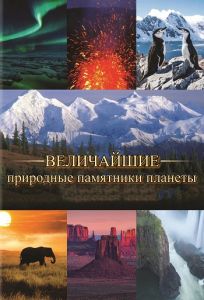 ВЕЛИЧАЙШИЕ
природные памятники планеты